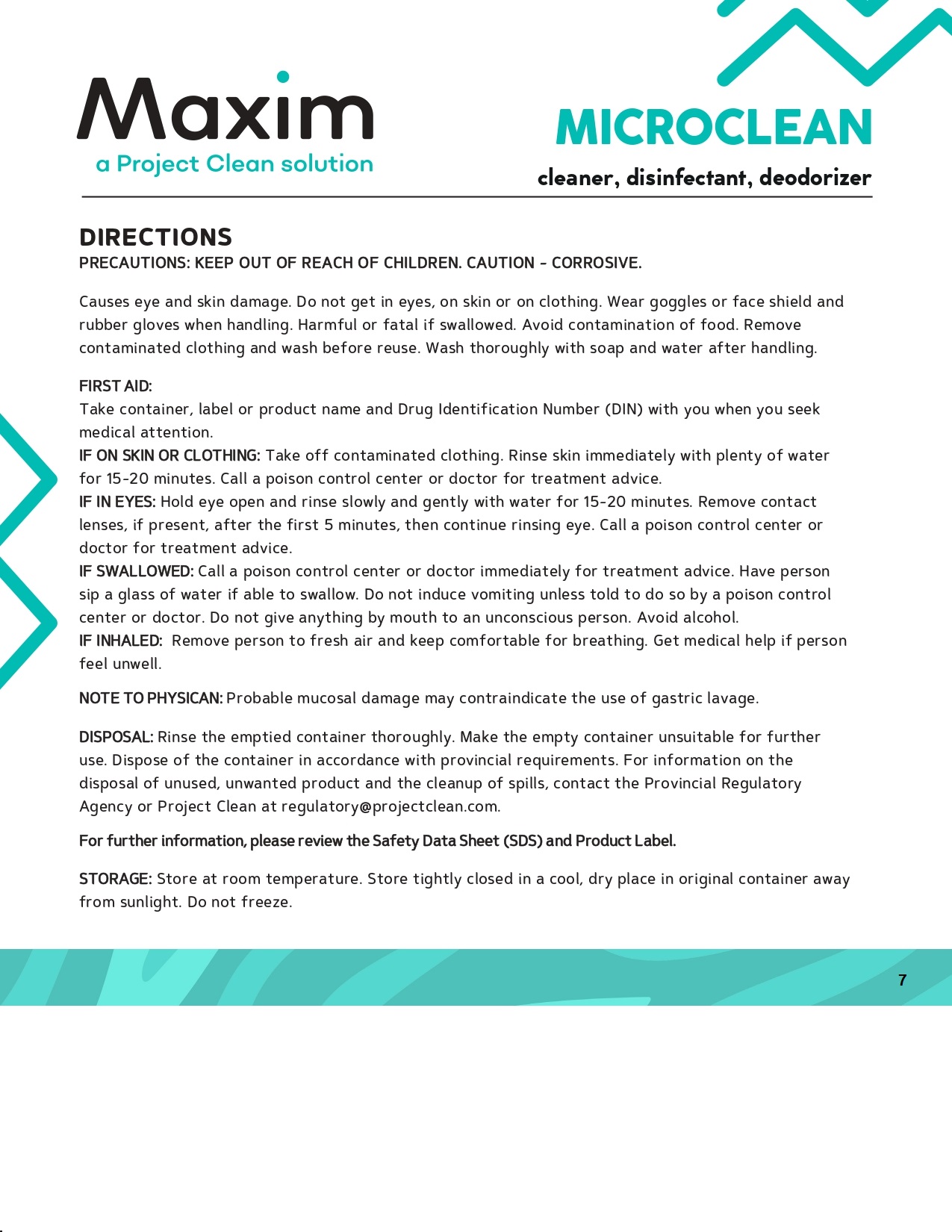 Maxim
a Project Clean solution

MICROCLEAN
cleaner, disinfectant, deodorizer

DIRECTIONS
PRECAUTIONS: KEEP OUT OF REACH OF CHILDREN. CAUTION - CORROSIVE.

Causes eye and skin damage. Do not get in eyes, on skin or on clothing. Wear goggles or face shield and rubber gloves when handling. Harmful or fatal if swallowed. Avoid contamination of food. Remove contaminated clothing and wash before reuse. Wash thoroughly with soap and water after handling.

FIRST AID:
Take container, label or product name and Drug Identification Number (DIN) with you when you seek medical attention.
IF ON SKIN OR CLOTHING: Take off contaminated clothing. Rinse skin immediately with plenty of water for 15-20 minutes. Call a poison control center or doctor for treatment advice.
IF IN EYES: Hold eye open and rinse slowly and gently with water for 15-20 minutes. Remove contact lenses, if present, after the first 5 minutes, then continue rinsing eye. Call a poison control center or doctor for treatment advice.
IF SWALLOWED: Call a poison control center or doctor immediately for treatment advice. Have person sip a glass of water if able to swallow. Do not induce vomiting unless told to do so by a poison control center or doctor. Do not give anything by mouth to an unconscious person. Avoid alcohol.
IF INHALED: Remove person to fresh air and keep comfortable for breathing. Get medical help if person feel unwell.

NOTE TO PHYSICAN: Probable mucosal damage may contraindicate the use of gastric lavage.

DISPOSAL: Rinse the emptied container thoroughly. Make the empty container unsuitable for further use. Dispose of the container in accordance with provincial requirements. For information on the disposal of unused, unwanted product and the cleanup of spills, contact the Provincial Regulatory Agency or Project Clean at regulatory@projectclean.com.

For further information, please review the Safety Data Sheet (SDS) and Product Label.

STORAGE: Store at room temperature. Store tightly closed in a cool, dry place in original container away from sunlight. Do not freeze.

7